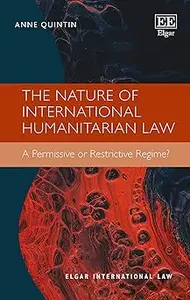 ANNE QUINTIN

EE
Elgar

THE NATURE OF INTERNATIONAL HUMANITARIAN LAW

A Permissive or Restrictive Regime?

ELGAR INTERNATIONAL LAW